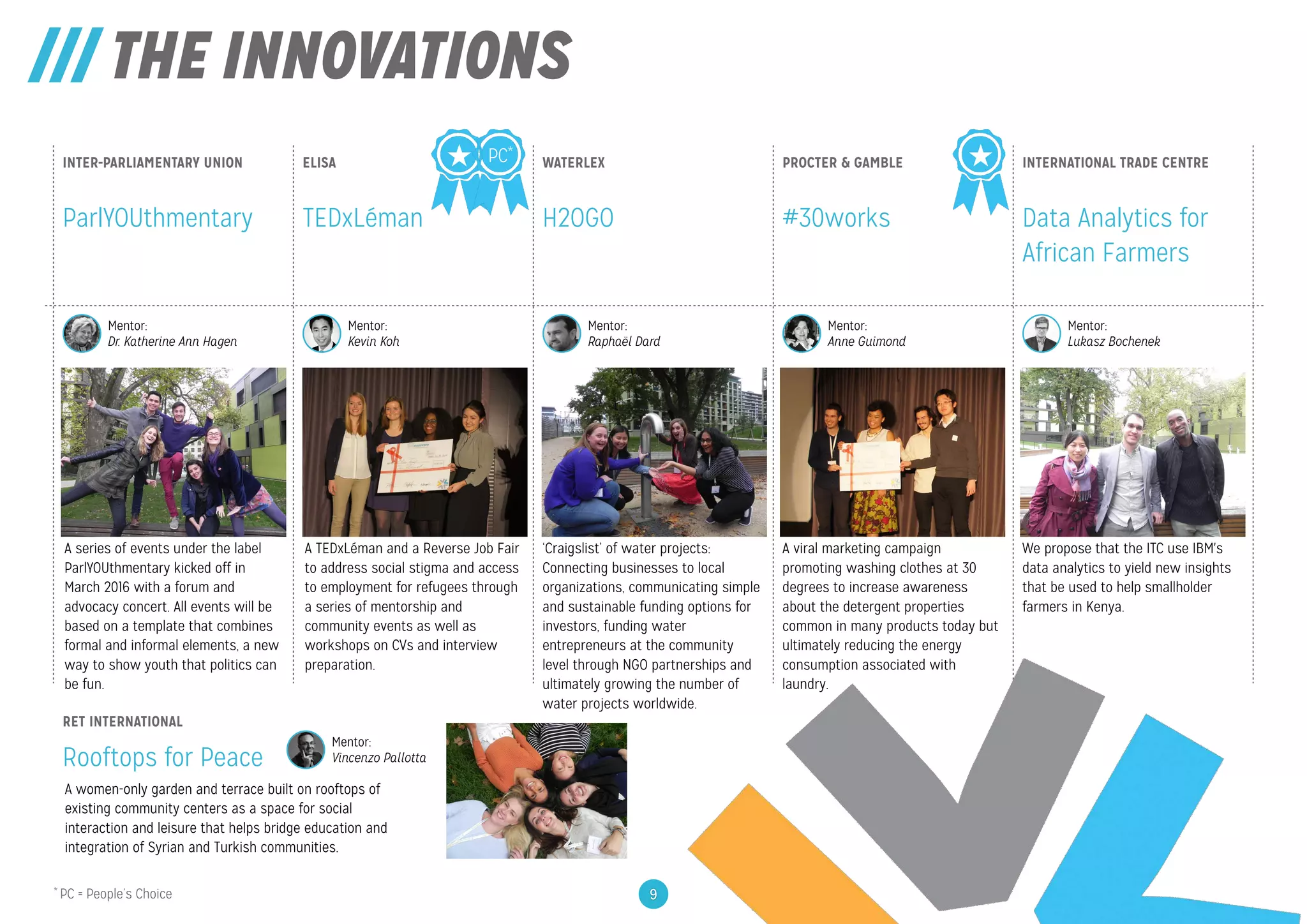 /// THE INNOVATIONS

INTER-PARLIAMENTARY UNION

ParlYOUthmentary

Mentor:
Dr. Katherine Ann Hagen

A series of events under the label ParlYOUthmentary kicked off in March 2016 with a forum and advocacy concert. All events will be based on a template that combines formal and informal elements, a new way to show youth that politics can be fun.

ELISA

PC*

TEDxLéman

Mentor:
Kevin Koh

A TEDxLéman and a Reverse Job Fair to address social stigma and access to employment for refugees through a series of mentorship and community events as well as workshops on CVs and interview preparation.

WATERLEX

H2OGO

Mentor:
Raphaël Dard

'Craigslist' of water projects: Connecting businesses to local organizations, communicating simple and sustainable funding options for investors, funding water entrepreneurs at the community level through NGO partnerships and ultimately growing the number of water projects worldwide.

PROCTER & GAMBLE

#30works

Mentor:
Anne Guimond

A viral marketing campaign promoting washing clothes at 30 degrees to increase awareness about the detergent properties common in many products today but ultimately reducing the energy consumption associated with laundry.

INTERNATIONAL TRADE CENTRE

Data Analytics for African Farmers

Mentor:
Lukasz Bochenek

We propose that the ITC use IBM's data analytics to yield new insights that be used to help smallholder farmers in Kenya.

RET INTERNATIONAL

Rooftops for Peace

Mentor:
Vincenzo Pallotta

A women-only garden and terrace built on rooftops of existing community centers as a space for social interaction and leisure that helps bridge education and integration of Syrian and Turkish communities.

* PC = People's Choice

9